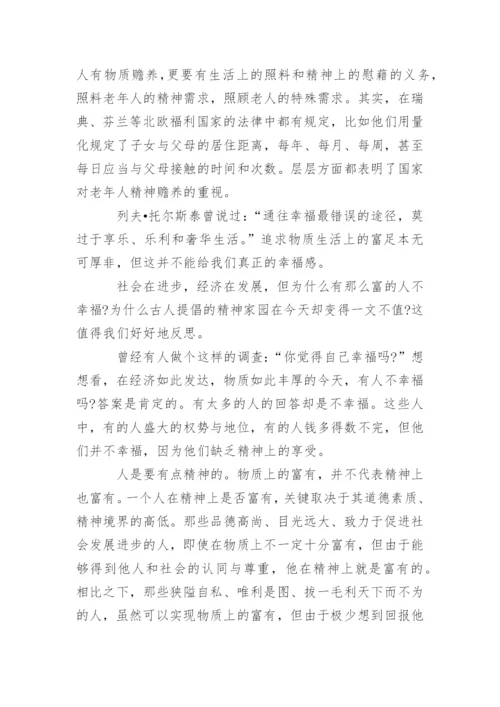 人有物质赡养，更要有生活上的照料和精神上的慰藉的义务，照料老年人的精神需求，照顾老人的特殊需求。其实，在瑞典、芬兰等北欧福利国家的法律中都有规定，比如他们用量化规定了子女与父母的居住距离，每年、每月、每周，甚至每日应当与父母接触的时间和次数。层层方面都表明了国家对老年人精神赡养的重视。

列夫•托尔斯泰曾说过：“通往幸福最错误的途径，莫过于享乐、乐利和奢华生活。”追求物质生活上的富足本无可厚非，但这并不能给我们真正的幸福感。

社会在进步，经济在发展，但为什么有那么富的人不幸福?为什么古人提倡的精神家园在今天却变得一文不值?这值得我们好好地反思。

曾经有人做个这样的调查：“你觉得自己幸福吗?”想想看，在经济如此发达，物质如此丰厚的今天，有人不幸福吗?答案是肯定的。有太多的人的回答却是不幸福。这些人中，有的人盛大的权势与地位，有的人钱多得数不完，但他们并不幸福，因为他们缺乏精神上的享受。

人是要有点精神的。物质上的富有，并不代表精神上也富有。一个人在精神上是否富有，关键取决于其道德素质、精神境界的高低。那些品德高尚、目光远大、致力于促进社会发展进步的人，即使在物质上不一定十分富有，但由于能够得到他人和社会的认同与尊重，他在精神上就是富有的。相比之下，那些狭隘自私、唯利是图、拔一毛利天下而不为的人，虽然可以实现物质上的富有，但由于极少想到回报他